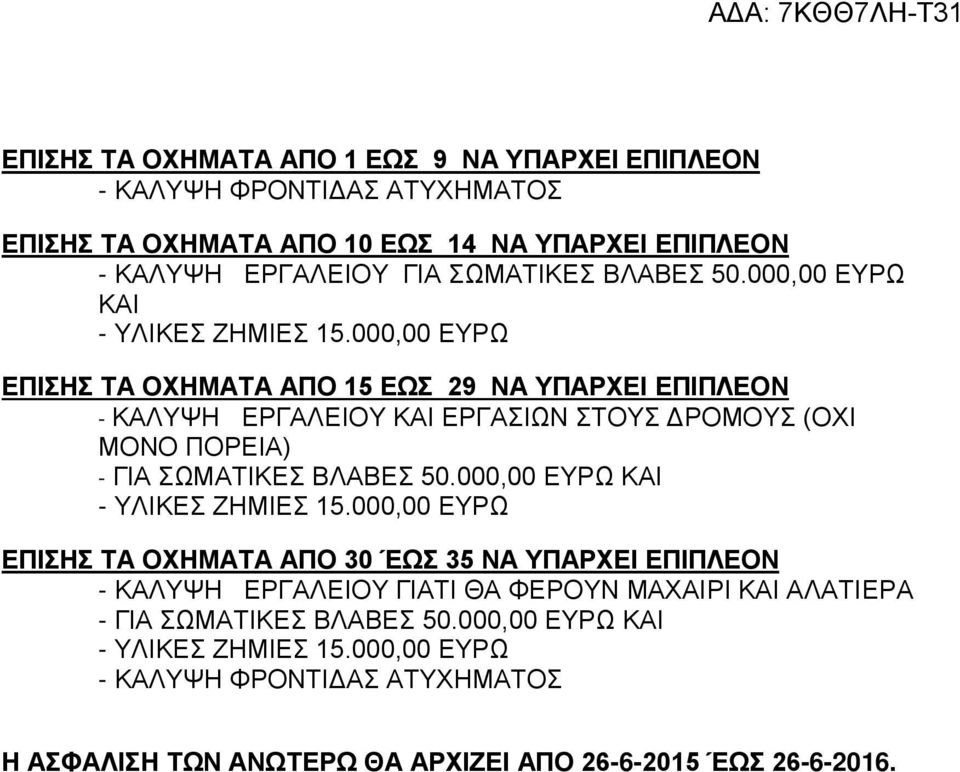 ΑΔΑ: 7ΚΘΘ7ΛΗ-Τ31

ΕΠΙΣΗΣ ΤΑ ΟΧΗΜΑΤΑ ΑΠΟ 1 ΕΩΣ 9 ΝΑ ΥΠΑΡΧΕΙ ΕΠΙΠΛΕΟΝ
- ΚΑΛΥΨΗ ΦΡΟΝΤΙΔΑΣ ΑΤΥΧΗΜΑΤΟΣ

ΕΠΙΣΗΣ ΤΑ ΟΧΗΜΑΤΑ ΑΠΟ 10 ΕΩΣ 14 ΝΑ ΥΠΑΡΧΕΙ ΕΠΙΠΛΕΟΝ
- ΚΑΛΥΨΗ ΕΡΓΑΛΕΙΟΥ ΓΙΑ ΣΩΜΑΤΙΚΕΣ ΒΛΑΒΕΣ 50.000,00 ΕΥΡΩ ΚΑΙ
- ΥΛΙΚΕΣ ΖΗΜΙΕΣ 15.000,00 ΕΥΡΩ

ΕΠΙΣΗΣ ΤΑ ΟΧΗΜΑΤΑ ΑΠΟ 15 ΕΩΣ 29 ΝΑ ΥΠΑΡΧΕΙ ΕΠΙΠΛΕΟΝ
- ΚΑΛΥΨΗ ΕΡΓΑΛΕΙΟΥ ΚΑΙ ΕΡΓΑΣΙΩΝ ΣΤΟΥΣ ΔΡΟΜΟΥΣ (ΟΧΙ ΜΟΝΟ ΠΟΡΕΙΑ)
- ΓΙΑ ΣΩΜΑΤΙΚΕΣ ΒΛΑΒΕΣ 50.000,00 ΕΥΡΩ ΚΑΙ
- ΥΛΙΚΕΣ ΖΗΜΙΕΣ 15.000,00 ΕΥΡΩ

ΕΠΙΣΗΣ ΤΑ ΟΧΗΜΑΤΑ ΑΠΟ 30 ΈΩΣ 35 ΝΑ ΥΠΑΡΧΕΙ ΕΠΙΠΛΕΟΝ
- ΚΑΛΥΨΗ ΕΡΓΑΛΕΙΟΥ ΓΙΑΤΙ ΘΑ ΦΕΡΟΥΝ ΜΑΧΑΙΡΙ ΚΑΙ ΑΛΑΤΙΕΡΑ
- ΓΙΑ ΣΩΜΑΤΙΚΕΣ ΒΛΑΒΕΣ 50.000,00 ΕΥΡΩ ΚΑΙ
- ΥΛΙΚΕΣ ΖΗΜΙΕΣ 15.000,00 ΕΥΡΩ
- ΚΑΛΥΨΗ ΦΡΟΝΤΙΔΑΣ ΑΤΥΧΗΜΑΤΟΣ

Η ΑΣΦΑΛΙΣΗ ΤΩΝ ΑΝΩΤΕΡΩ ΘΑ ΑΡΧΙΖΕΙ ΑΠΟ 26-6-2015 ΈΩΣ 26-6-2016.